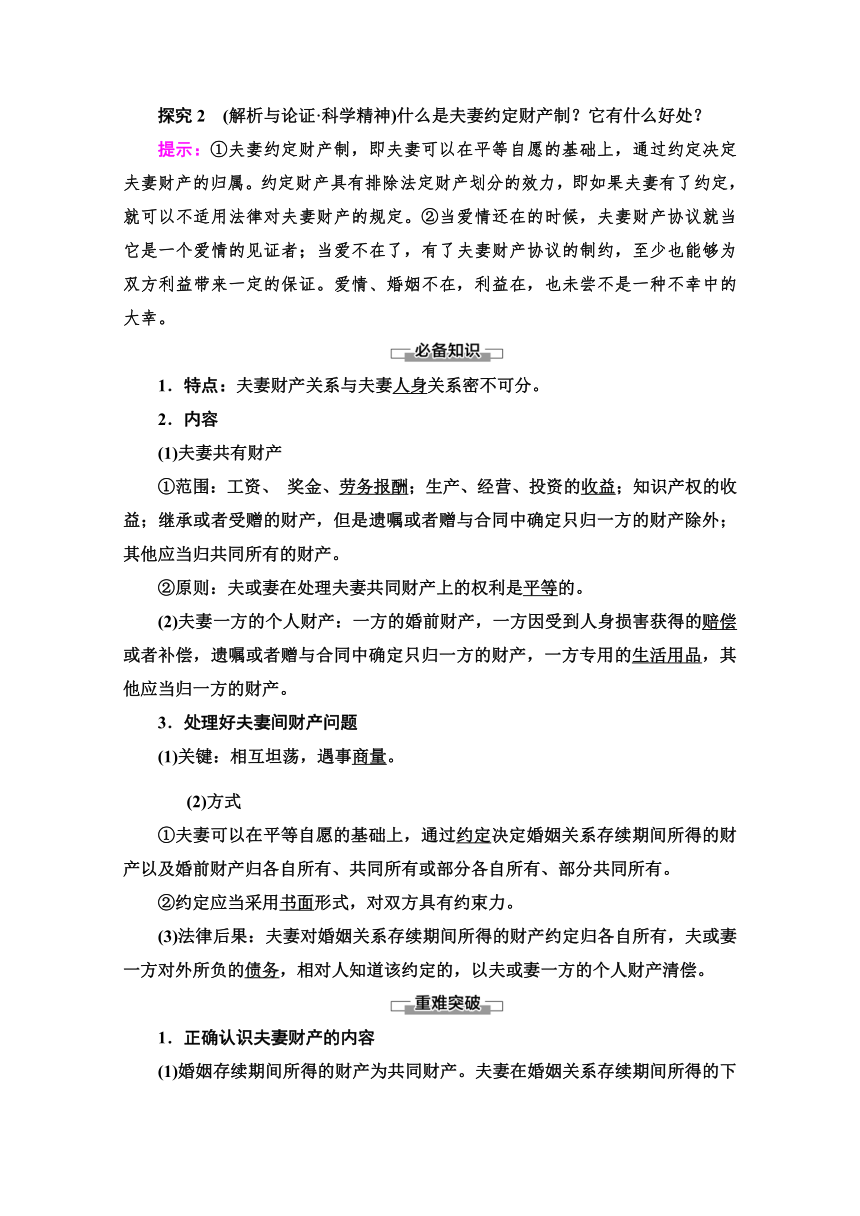 探究 2　(解析与论证·科学精神)什么是夫妻约定财产制？它有什么好处？

提示：①夫妻约定财产制，即夫妻可以在平等自愿的基础上，通过约定决定夫妻财产的归属。约定财产具有排除法定财产划分的效力，即如果夫妻有了约定，就可以不适用法律对夫妻财产的规定。②当爱情还在的时候，夫妻财产协议就当它是一个爱情的见证者；当爱不在了，有了夫妻财产协议的制约，至少也能够为双方利益带来一定的保证。爱情、婚姻不在，利益在，也未尝不是一种不幸中的大幸。

必备知识

1．特点：夫妻财产关系与夫妻人身关系密不可分。

2．内容

(1)夫妻共有财产

①范围：工资、 奖金、劳务报酬；生产、经营、投资的收益；知识产权的收益；继承或者受赠的财产，但是遗嘱或者赠与合同中确定只归一方的财产除外；其他应当归共同所有的财产。

②原则：夫或妻在处理夫妻共同财产上的权利是平等的。

(2)夫妻一方的个人财产：一方的婚前财产，一方因受到人身损害获得的赔偿或者补偿，遗嘱或者赠与合同中确定只归一方的财产，一方专用的生活用品，其他应当归一方的财产。

3．处理好夫妻间财产问题

(1)关键：相互坦荡，遇事商量。

(2)方式

①夫妻可以在平等自愿的基础上，通过约定决定婚姻关系存续期间所得的财产以及婚前财产归各自所有、共同所有或部分各自所有、部分共同所有。

②约定应当采用书面形式，对双方具有约束力。

(3)法律后果：夫妻对婚姻关系存续期间所得的财产约定归各自所有，夫或妻一方对外所负的债务，相对人知道该约定的，以夫或妻一方的个人财产清偿。

重难突破

1．正确认识夫妻财产的内容

(1)婚姻存续期间所得的财产为共同财产。夫妻在婚姻关系存续期间所得的下